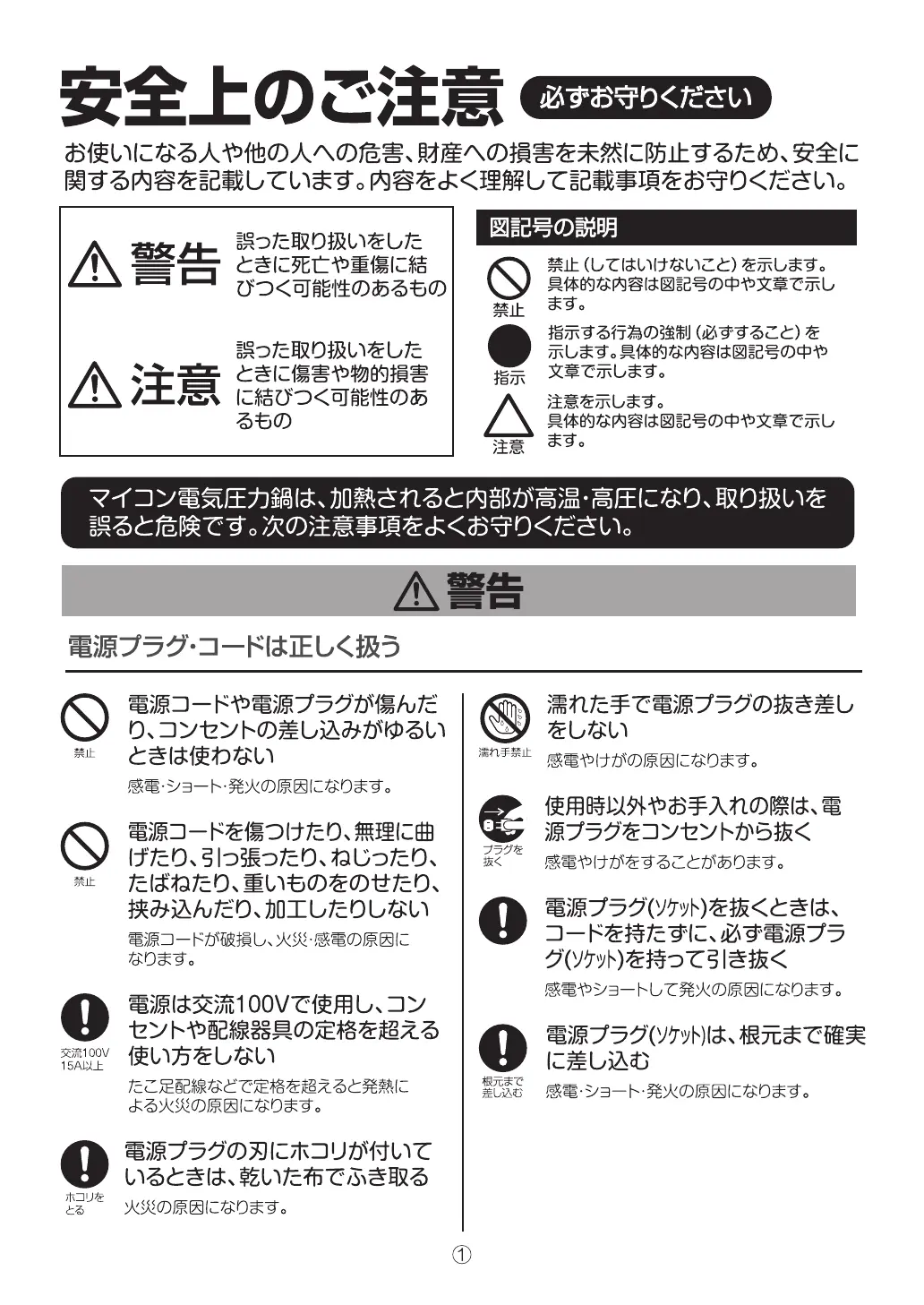 安全上のご注意 必ずお守りください

お使いになる人や他の人への危害、財産への損害を未然に防止するため、安全に関する内容を記載しています。内容をよく理解して記載事項をお守りください。

警告 誤った取り扱いをしたときに死亡や重傷に結びつく可能性のあるもの

注意 誤った取り扱いをしたときに傷害や物的損害に結びつく可能性のあるもの

図記号の説明

禁止 禁止（してはいけないこと）を示します。具体的な内容は図記号の中や文章で示します。

指示 指示する行為の強制（必ずすること）を示します。具体的な内容は図記号の中や文章で示します。

注意 注意を示します。具体的な内容は図記号の中や文章で示します。

マイコン電気圧力鍋は、加熱されると内部が高温・高圧になり、取り扱いを誤ると危険です。次の注意事項をよくお守りください。

警告

電源プラグ・コードは正しく扱う

禁止
電源コードや電源プラグが傷んだり、コンセントの差し込みがゆるいときは使わない
感電・ショート・発火の原因になります。

禁止
電源コードを傷つけたり、無理に曲げたり、引っ張ったり、ねじったり、たばねたり、重いものをのせたり、挟み込んだり、加工したりしない
電源コードが破損し、火災・感電の原因になります。

交流100V 15A以上
電源は交流100Vで使用し、コンセントや配線器具の定格を超える使い方をしない
たこ足配線などで定格を超えると発熱による火災の原因になります。

ホコリをとる
電源プラグの刃にホコリが付いているときは、乾いた布でふき取る
火災の原因になります。

濡れ手禁止
濡れた手で電源プラグの抜き差しをしない
感電やけがの原因になります。

プラグを抜く
使用時以外やお手入れの際は、電源プラグをコンセントから抜く
感電やけがをすることがあります。

電源プラグ(ソケット)を抜くときは、コードを持たずに、必ず電源プラグ(ソケット)を持って引き抜く
感電やショートして発火の原因になります。

根元まで差し込む
電源プラグ(ソケット)は、根元まで確実に差し込む
感電・ショート・発火の原因になります。

①